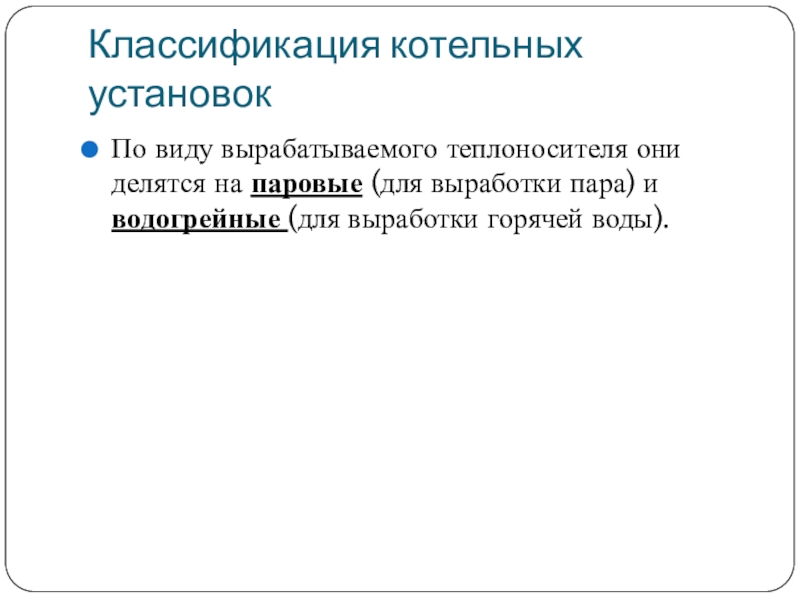 Классификация котельных установок

• По виду вырабатываемого теплоносителя они делятся на паровые (для выработки пара) и водогрейные (для выработки горячей воды).